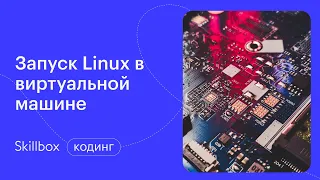 Запуск Linux в виртуальной машине

Skillbox кодинг